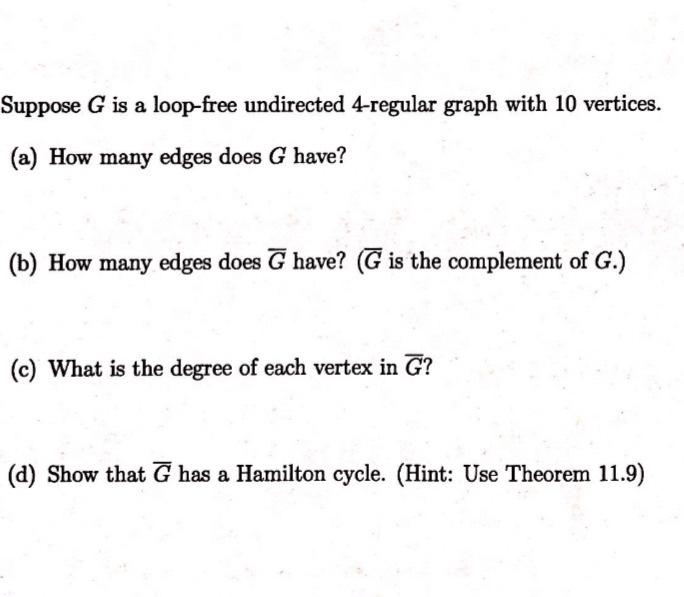 Suppose $G$ is a loop-free undirected 4-regular graph with 10 vertices.

(a) How many edges does $G$ have?

(b) How many edges does $\overline{G}$ have? ($\overline{G}$ is the complement of $G$.)

(c) What is the degree of each vertex in $\overline{G}$?

(d) Show that $\overline{G}$ has a Hamilton cycle. (Hint: Use Theorem 11.9)